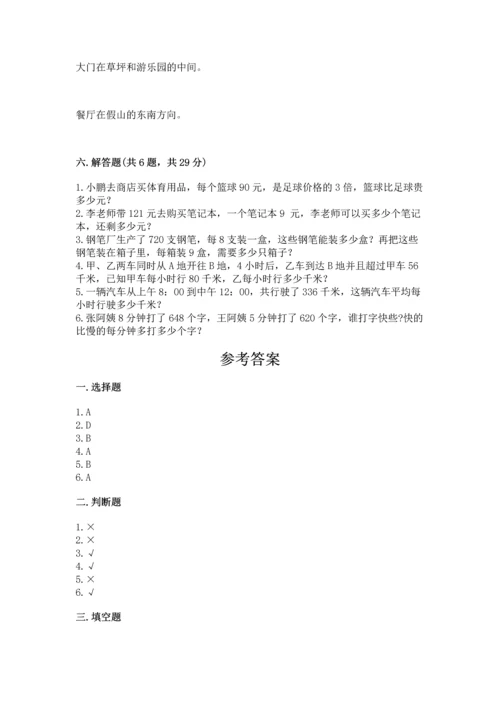 大门在草坪和游乐园的中间。

餐厅在假山的东南方向。

六. 解答题(共 6 题，共 29 分)

1. 小鹏去商店买体育用品，每个篮球 90 元，是足球价格的 3 倍，篮球比足球贵多少元?
2. 李老师带 121 元去购买笔记本，一个笔记本 9 元，李老师可以买多少个笔记本，还剩多少元?
3. 钢笔厂生产了 720 支钢笔，每 8 支装一盒，这些钢笔能装多少盒?再把这些钢笔装在箱子里，每箱装 9 盒，需要多少只箱子?
4. 甲、乙两车同时从 A 地开往 B 地，4 小时后，乙车到达 B 地并且超过甲车 56 千米，已知甲车每小时行 80 千米，乙每小时行多少千米?
5. 一辆汽车从上午 8：00 到中午 12：00，共行驶了 336 千米，这辆汽车平均每小时行驶多少千米?
6. 张阿姨 8 分钟打了 648 个字，王阿姨 5 分钟打了 620 个字，谁打字快些?快的比慢的每分钟多打多少个字?

参考答案

一. 选择题

1. A
2. D
3. B
4. A
5. B
6. A

二. 判断题

1. ×
2. ×
3. √
4. √
5. ×
6. √

三. 填空题